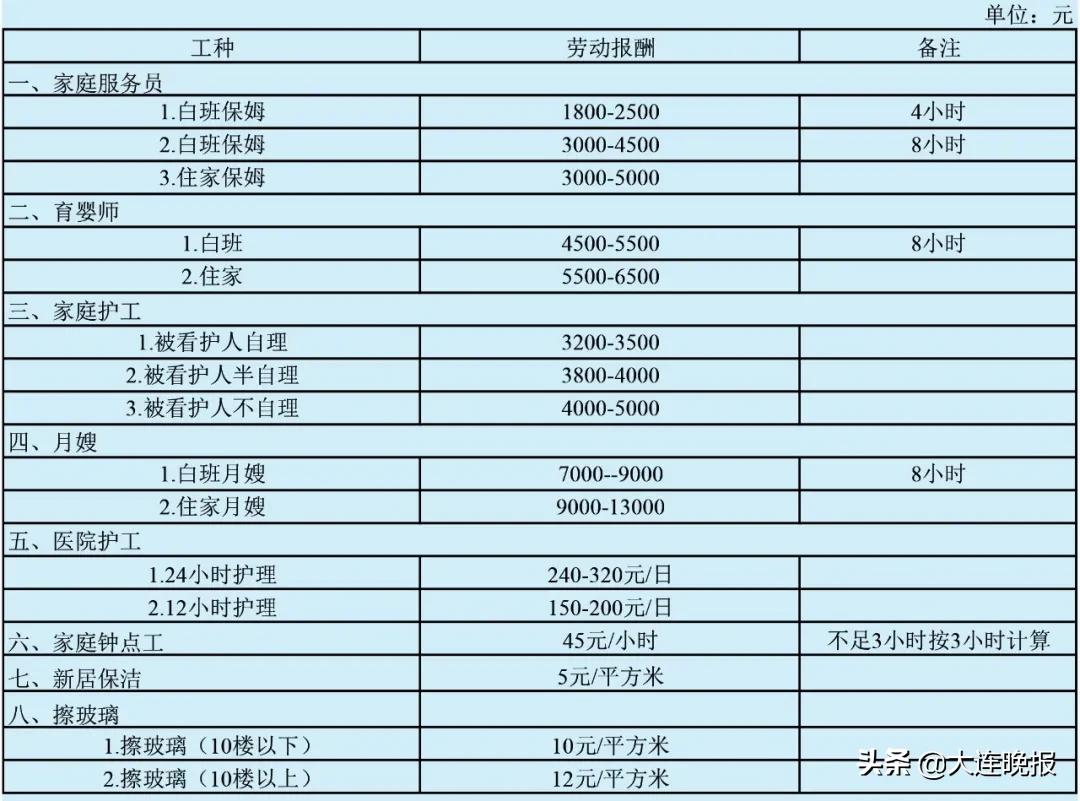 单位：元

| 工种 | 劳动报酬 | 备注 |
|---|---|---|
| 一、家庭服务员 | | |
| 1.白班保姆 | 1800-2500 | 4小时 |
| 2.白班保姆 | 3000-4500 | 8小时 |
| 3.住家保姆 | 3000-5000 | |
| 二、育婴师 | | |
| 1.白班 | 4500-5500 | 8小时 |
| 2.住家 | 5500-6500 | |
| 三、家庭护工 | | |
| 1.被看护人自理 | 3200-3500 | |
| 2.被看护人半自理 | 3800-4000 | |
| 3.被看护人不自理 | 4000-5000 | |
| 四、月嫂 | | |
| 1.白班月嫂 | 7000--9000 | 8小时 |
| 2.住家月嫂 | 9000-13000 | |
| 五、医院护工 | | |
| 1.24小时护理 | 240-320元/日 | |
| 2.12小时护理 | 150-200元/日 | |
| 六、家庭钟点工 | 45元/小时 | 不足3小时按3小时计算 |
| 七、新居保洁 | 5元/平方米 | |
| 八、擦玻璃 | | |
| 1.擦玻璃（10楼以下） | 10元/平方米 | |
| 2.擦玻璃（10楼以上） | 12元/平方米 | |

头条 @大连晚报